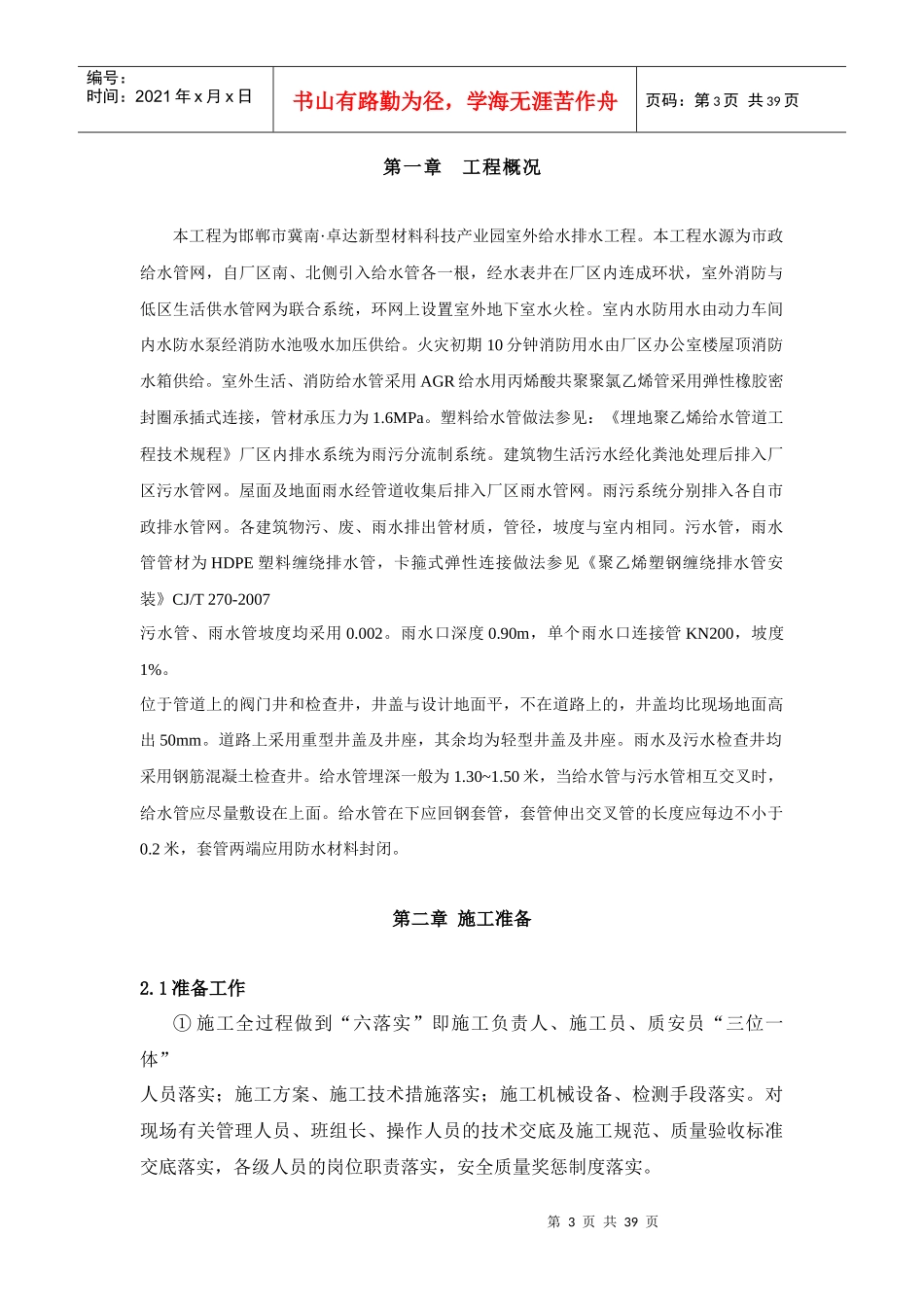 编号：
时间：2021年x月x日

书山有路勤为径，学海无涯苦作舟

页码：第3页 共39页

第一章 工程概况

本工程为邯郸市冀南·卓达新型材料科技产业园室外给水排水工程。本工程水源为市政给水管网，自厂区南、北侧引入给水管各一根，经水表井在厂区内连成环状，室外消防与低区生活供水管网为联合系统，环网上设置室外地下室水火栓。室内水防用水由动力车间内水防水泵经消防水池吸水加压供给。火灾初期10分钟消防用水由厂区办公室楼屋顶消防水箱供给。室外生活、消防给水管采用AGR给水用丙烯酸共聚聚氯乙烯管采用弹性橡胶密封圈承插式连接，管材承压力为1.6MPa。塑料给水管做法参见：《埋地聚乙烯给水管道工程技术规程》厂区内排水系统为雨污分流制系统。建筑物生活污水经化粪池处理后排入厂区污水管网。屋面及地面雨水经管道收集后排入厂区雨水管网。雨污系统分别排入各自市政排水管网。各建筑物污、废、雨水排出管材质，管径，坡度与室内相同。污水管，雨水管管材为HDPE塑料缠绕排水管，卡箍式弹性连接做法参见《聚乙烯塑钢缠绕排水管安装》CJ/T 270-2007

污水管、雨水管坡度均采用0.002。雨水口深度0.90m，单个雨水口连接管KN200，坡度1%。

位于管道上的阀门井和检查井，井盖与设计地面平，不在道路上的，井盖均比现场地面高出50mm。道路上采用重型井盖及井座，其余均为轻型井盖及井座。雨水及污水检查井均采用钢筋混凝土检查井。给水管埋深一般为1.30~1.50米，当给水管与污水管相互交叉时，给水管应尽量敷设在上面。给水管在下应回钢套管，套管伸出交叉管的长度应每边不小于0.2米，套管两端应用防水材料封闭。

第二章 施工准备

2.1准备工作

①施工全过程做到“六落实”即施工负责人、施工员、质安员“三位一体”

人员落实；施工方案、施工技术措施落实；施工机械设备、检测手段落实。对现场有关管理人员、班组长、操作人员的技术交底及施工规范、质量验收标准交底落实，各级人员的岗位职责落实，安全质量奖惩制度落实。

第3页 共39页